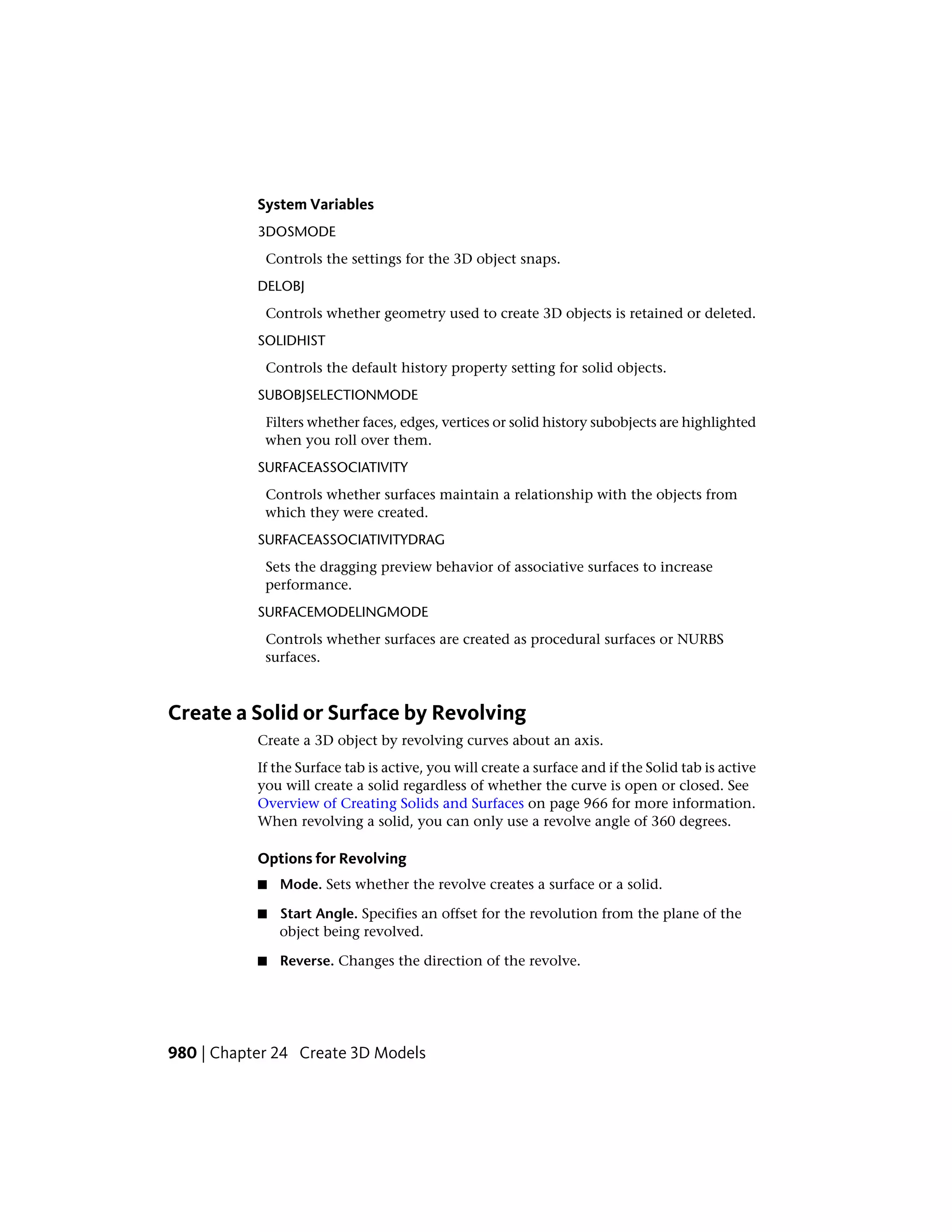 System Variables

3DOSMODE

Controls the settings for the 3D object snaps.

DELOBJ

Controls whether geometry used to create 3D objects is retained or deleted.

SOLIDHIST

Controls the default history property setting for solid objects.

SUBOBJSELECTIONMODE

Filters whether faces, edges, vertices or solid history subobjects are highlighted when you roll over them.

SURFACEASSOCIATIVITY

Controls whether surfaces maintain a relationship with the objects from which they were created.

SURFACEASSOCIATIVITYDRAG

Sets the dragging preview behavior of associative surfaces to increase performance.

SURFACEMODELINGMODE

Controls whether surfaces are created as procedural surfaces or NURBS surfaces.

Create a Solid or Surface by Revolving

Create a 3D object by revolving curves about an axis.

If the Surface tab is active, you will create a surface and if the Solid tab is active you will create a solid regardless of whether the curve is open or closed. See Overview of Creating Solids and Surfaces on page 966 for more information. When revolving a solid, you can only use a revolve angle of 360 degrees.

Options for Revolving

■ Mode. Sets whether the revolve creates a surface or a solid.

■ Start Angle. Specifies an offset for the revolution from the plane of the object being revolved.

■ Reverse. Changes the direction of the revolve.

980 | Chapter 24 Create 3D Models